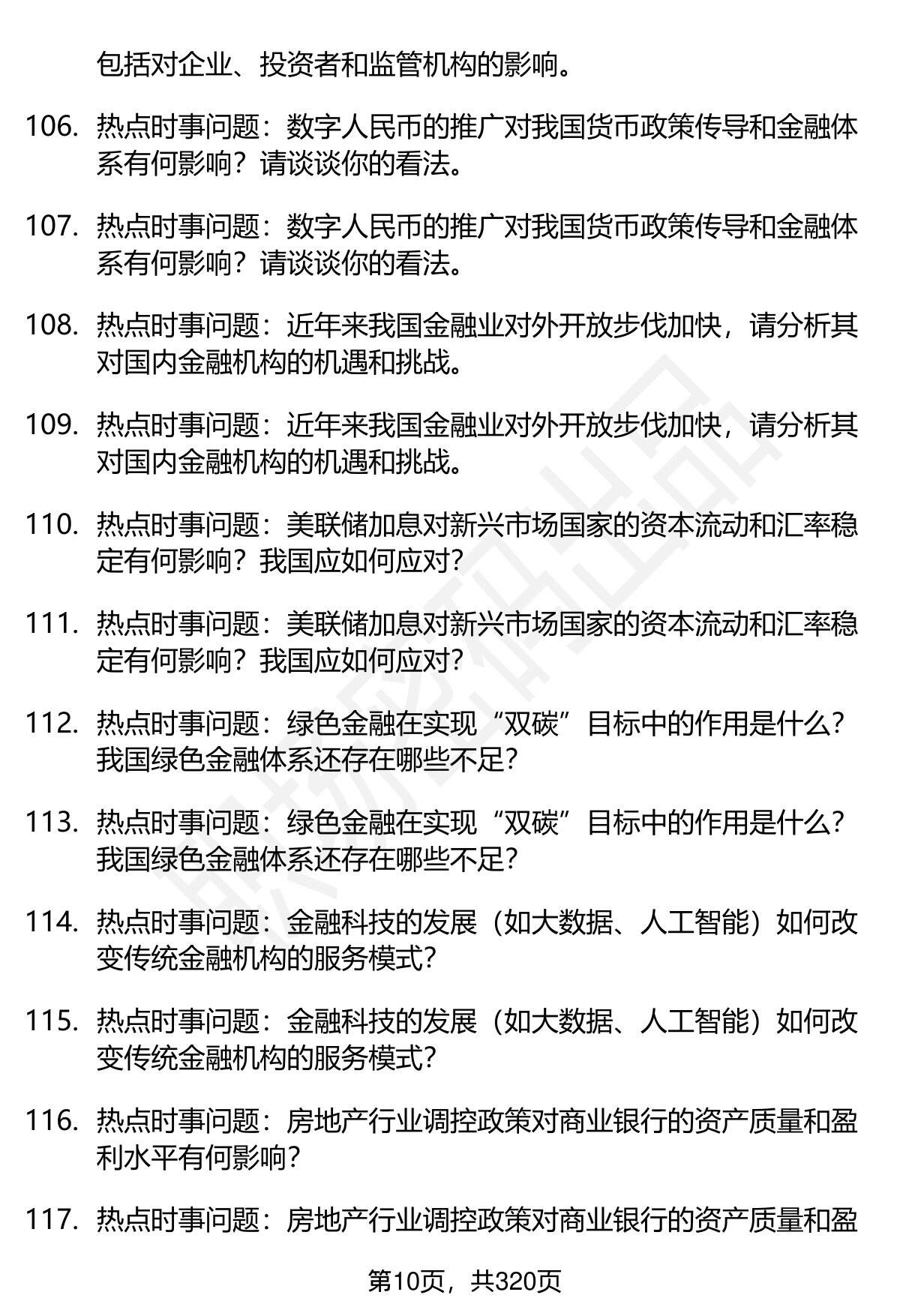 包括对企业、投资者和监管机构的影响。

106. 热点时事问题：数字人民币的推广对我国货币政策传导和金融体系有何影响？请谈谈你的看法。

107. 热点时事问题：数字人民币的推广对我国货币政策传导和金融体系有何影响？请谈谈你的看法。

108. 热点时事问题：近年来我国金融业对外开放步伐加快，请分析其对国内金融机构的机遇和挑战。

109. 热点时事问题：近年来我国金融业对外开放步伐加快，请分析其对国内金融机构的机遇和挑战。

110. 热点时事问题：美联储加息对新兴市场国家的资本流动和汇率稳定有何影响？我国应如何应对？

111. 热点时事问题：美联储加息对新兴市场国家的资本流动和汇率稳定有何影响？我国应如何应对？

112. 热点时事问题：绿色金融在实现“双碳”目标中的作用是什么？我国绿色金融体系还存在哪些不足？

113. 热点时事问题：绿色金融在实现“双碳”目标中的作用是什么？我国绿色金融体系还存在哪些不足？

114. 热点时事问题：金融科技的发展（如大数据、人工智能）如何改变传统金融机构的服务模式？

115. 热点时事问题：金融科技的发展（如大数据、人工智能）如何改变传统金融机构的服务模式？

116. 热点时事问题：房地产行业调控政策对商业银行的资产质量和盈利水平有何影响？

117. 热点时事问题：房地产行业调控政策对商业银行的资产质量和盈

第10页，共320页